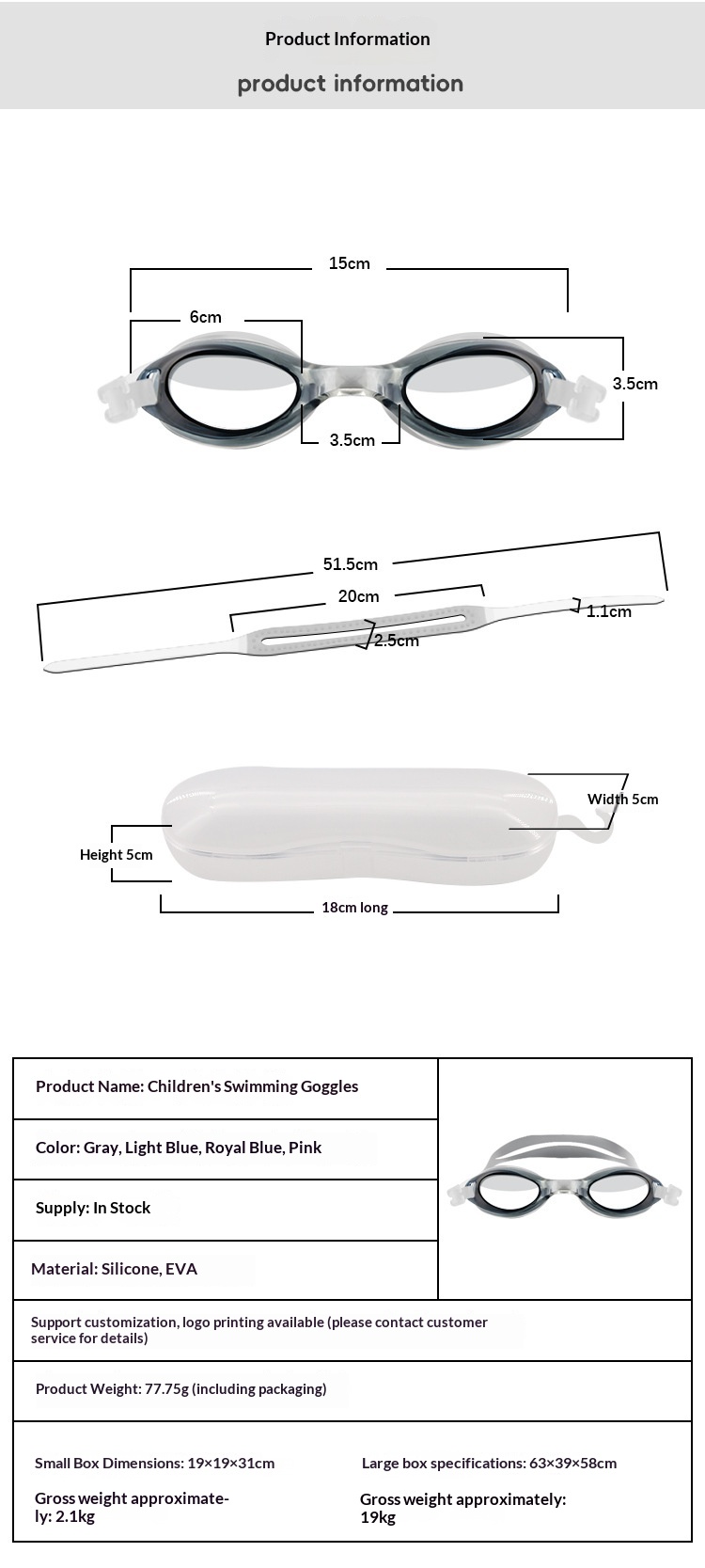 Product Information

product information

15cm

6cm

3.5cm

3.5cm

51.5cm

20cm

1.1cm

2.5cm

Width 5cm

Height 5cm

18cm long

Product Name: Children's Swimming Goggles

Color: Gray, Light Blue, Royal Blue, Pink

Supply: In Stock

Material: Silicone, EVA

Support customization, logo printing available (please contact customer service for details)

Product Weight: 77.75g (including packaging)

Small Box Dimensions: 19×19×31cm

Gross weight approximately: 2.1kg

Large box specifications: 63×39×58cm

Gross weight approximately: 19kg